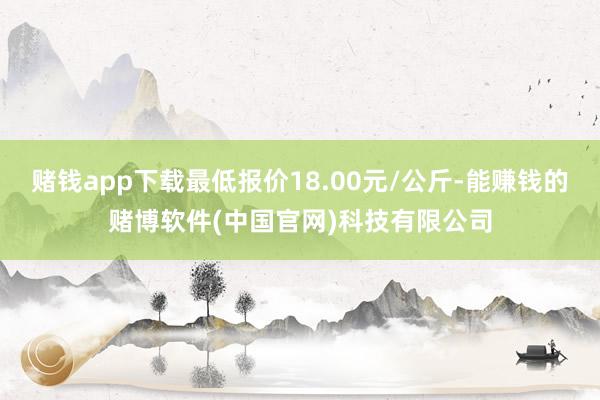 赌钱app下载最低报价18.00元/公斤-能赚钱的赌博软件(中国官网)科技有限公司